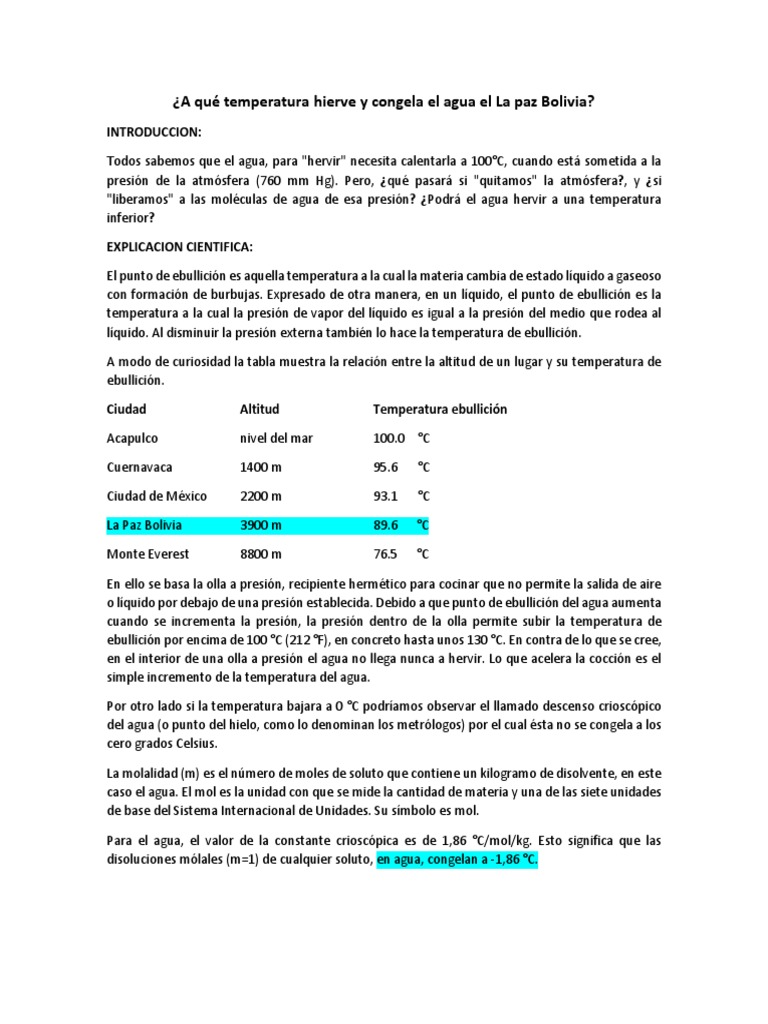 ¿A qué temperatura hierve y congela el agua el La paz Bolivia?

INTRODUCCION:

Todos sabemos que el agua, para "hervir" necesita calentarla a 100°C, cuando está sometida a la presión de la atmósfera (760 mm Hg). Pero, ¿qué pasará si "quitamos" la atmósfera?, y ¿si "liberamos" a las moléculas de agua de esa presión? ¿Podrá el agua hervir a una temperatura inferior?

EXPLICACION CIENTIFICA:

El punto de ebullición es aquella temperatura a la cual la materia cambia de estado líquido a gaseoso con formación de burbujas. Expresado de otra manera, en un líquido, el punto de ebullición es la temperatura a la cual la presión de vapor del líquido es igual a la presión del medio que rodea al líquido. Al disminuir la presión externa también lo hace la temperatura de ebullición.

A modo de curiosidad la tabla muestra la relación entre la altitud de un lugar y su temperatura de ebullición.

| Ciudad | Altitud | Temperatura ebullición |
|---|---|---|
| Acapulco | nivel del mar | 100.0 °C |
| Cuernavaca | 1400 m | 95.6 °C |
| Ciudad de México | 2200 m | 93.1 °C |
| La Paz Bolivia | 3900 m | 89.6 °C |
| Monte Everest | 8800 m | 76.5 °C |

En ello se basa la olla a presión, recipiente hermético para cocinar que no permite la salida de aire o líquido por debajo de una presión establecida. Debido a que punto de ebullición del agua aumenta cuando se incrementa la presión, la presión dentro de la olla permite subir la temperatura de ebullición por encima de 100 °C (212 °F), en concreto hasta unos 130 °C. En contra de lo que se cree, en el interior de una olla a presión el agua no llega nunca a hervir. Lo que acelera la cocción es el simple incremento de la temperatura del agua.

Por otro lado si la temperatura bajara a O °C podríamos observar el llamado descenso crioscópico del agua (o punto del hielo, como lo denominan los metrólogos) por el cual ésta no se congela a los cero grados Celsius.

La molalidad (m) es el número de moles de soluto que contiene un kilogramo de disolvente, en este caso el agua. El mol es la unidad con que se mide la cantidad de materia y una de las siete unidades de base del Sistema Internacional de Unidades. Su símbolo es mol.

Para el agua, el valor de la constante crioscópica es de 1,86 °C/mol/kg. Esto significa que las disoluciones mólales (m=1) de cualquier soluto, en agua, congelan a -1,86 °C.